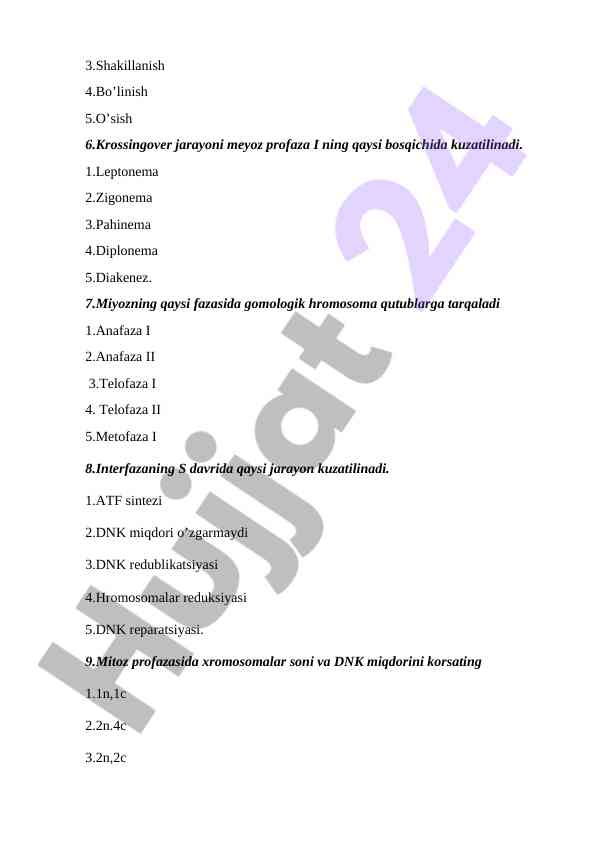 3.Shakillanish
4.Bo’linish
5.O’sish
6.Krossingover jarayoni meyoz profaza I ning qaysi bosqichida kuzatilinadi.
1.Leptonema
2.Zigonema
3.Pahinema
4.Diplonema
5.Diakenez.
7.Miyozning qaysi fazasida gomologik hromosoma qutublarga tarqaladi
1.Anafaza I
2.Anafaza II
3.Telofaza I
4. Telofaza II
5.Metofaza I
8.Interfazaning S davrida qaysi jarayon kuzatilinadi.
1.ATF sintezi
2.DNK miqdori o’zgarmaydi
3.DNK redublikatsiyasi
4.Hromosomalar reduksiyasi
5.DNK reparatsiyasi.
9.Mitoz profazasida xromosomalar soni va DNK miqdorini korsating
1.1n,1c
2.2n.4c
3.2n,2c

Hujjat 24